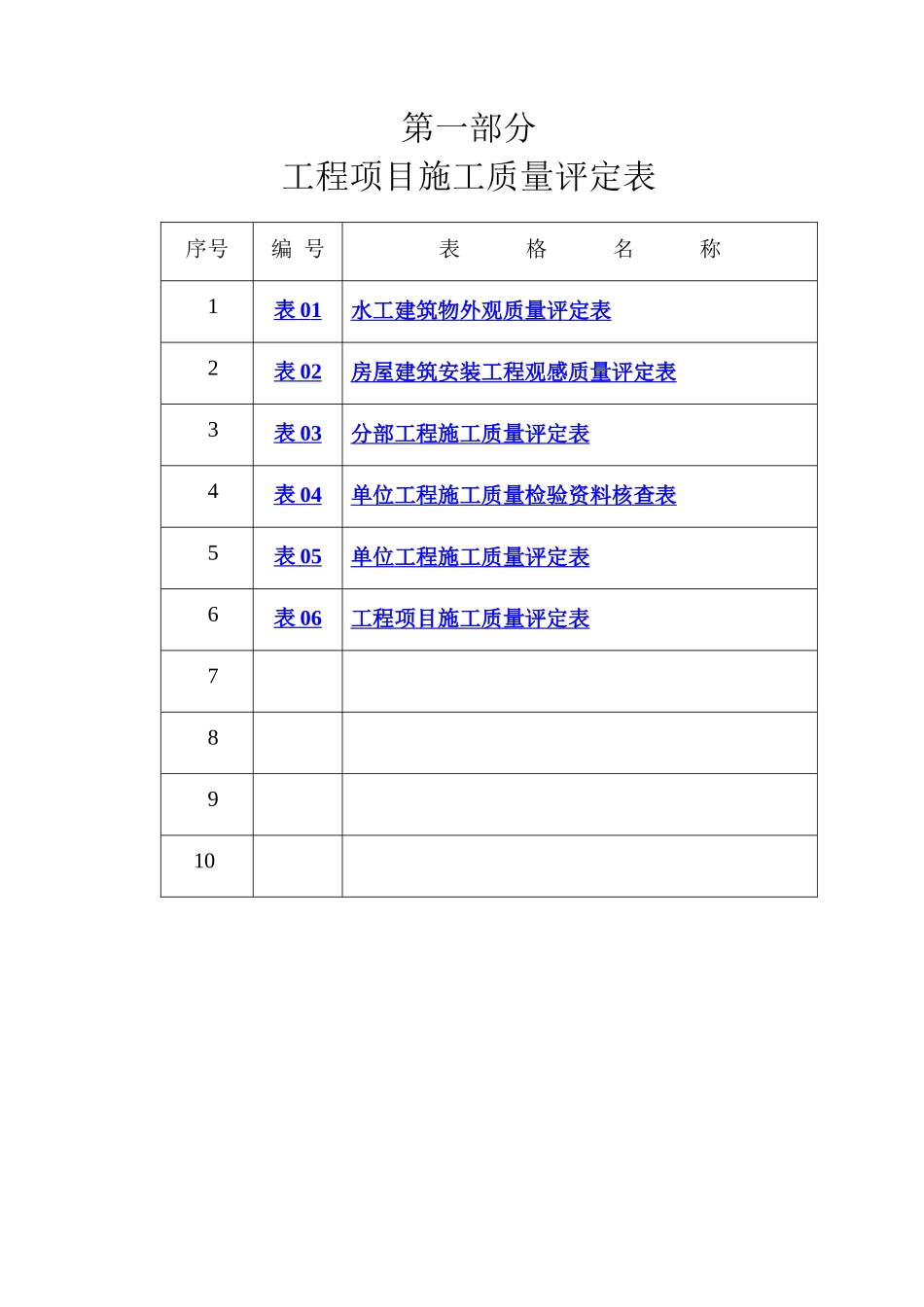 第一部分
工程项目施工质量评定表

| 序号 | 编 号 | 表 格 名 称 |
|---|---|---|
| 1 | 表 01 | 水工建筑物外观质量评定表 |
| 2 | 表 02 | 房屋建筑安装工程观感质量评定表 |
| 3 | 表 03 | 分部工程施工质量评定表 |
| 4 | 表 04 | 单位工程施工质量检验资料核查表 |
| 5 | 表 05 | 单位工程施工质量评定表 |
| 6 | 表 06 | 工程项目施工质量评定表 |
| 7 | | |
| 8 | | |
| 9 | | |
| 10 | | |